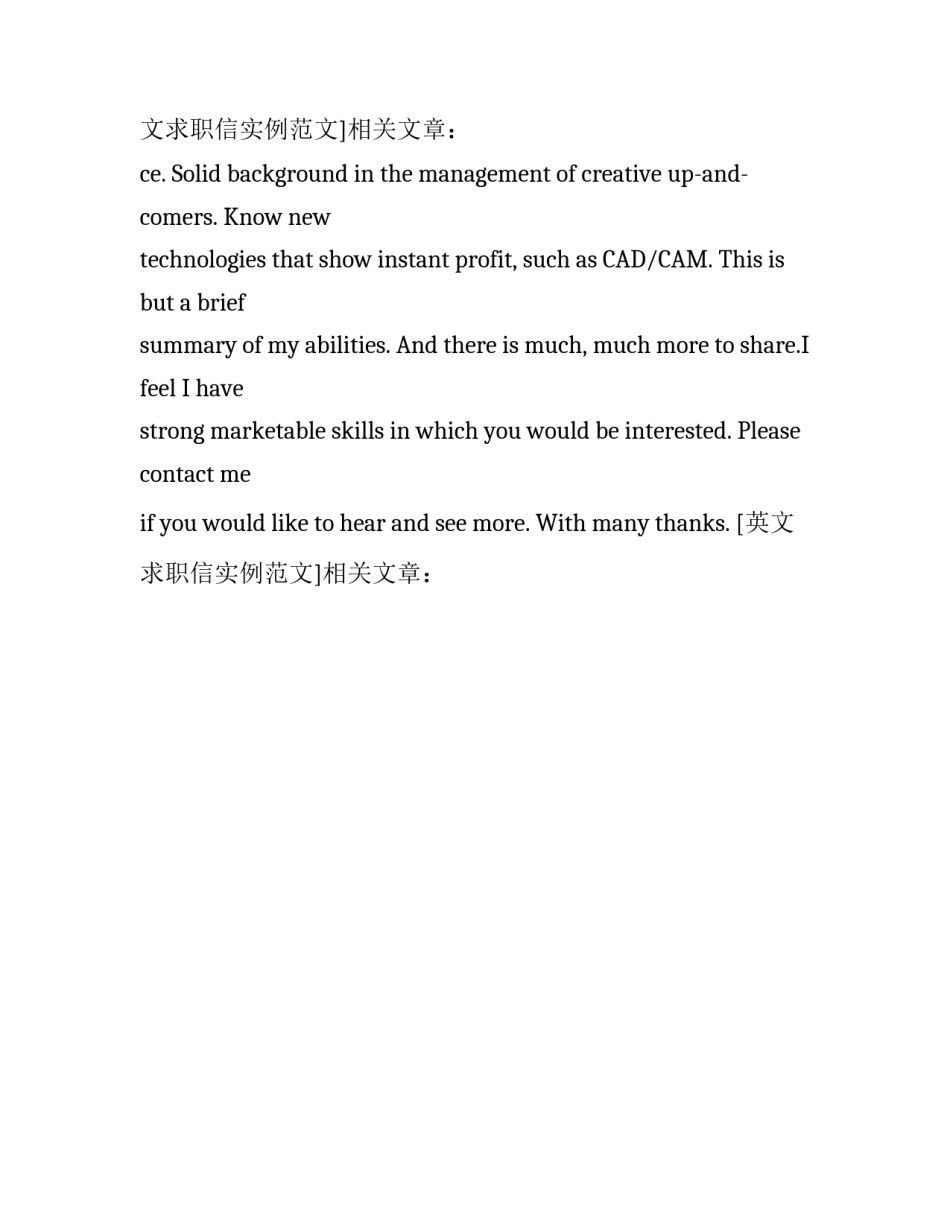 文求职信实例范文]相关文章：

ce. Solid background in the management of creative up-and-comers. Know new technologies that show instant profit, such as CAD/CAM. This is but a brief summary of my abilities. And there is much, much more to share.I feel I have strong marketable skills in which you would be interested. Please contact me if you would like to hear and see more. With many thanks. [英文求职信实例范文]相关文章：